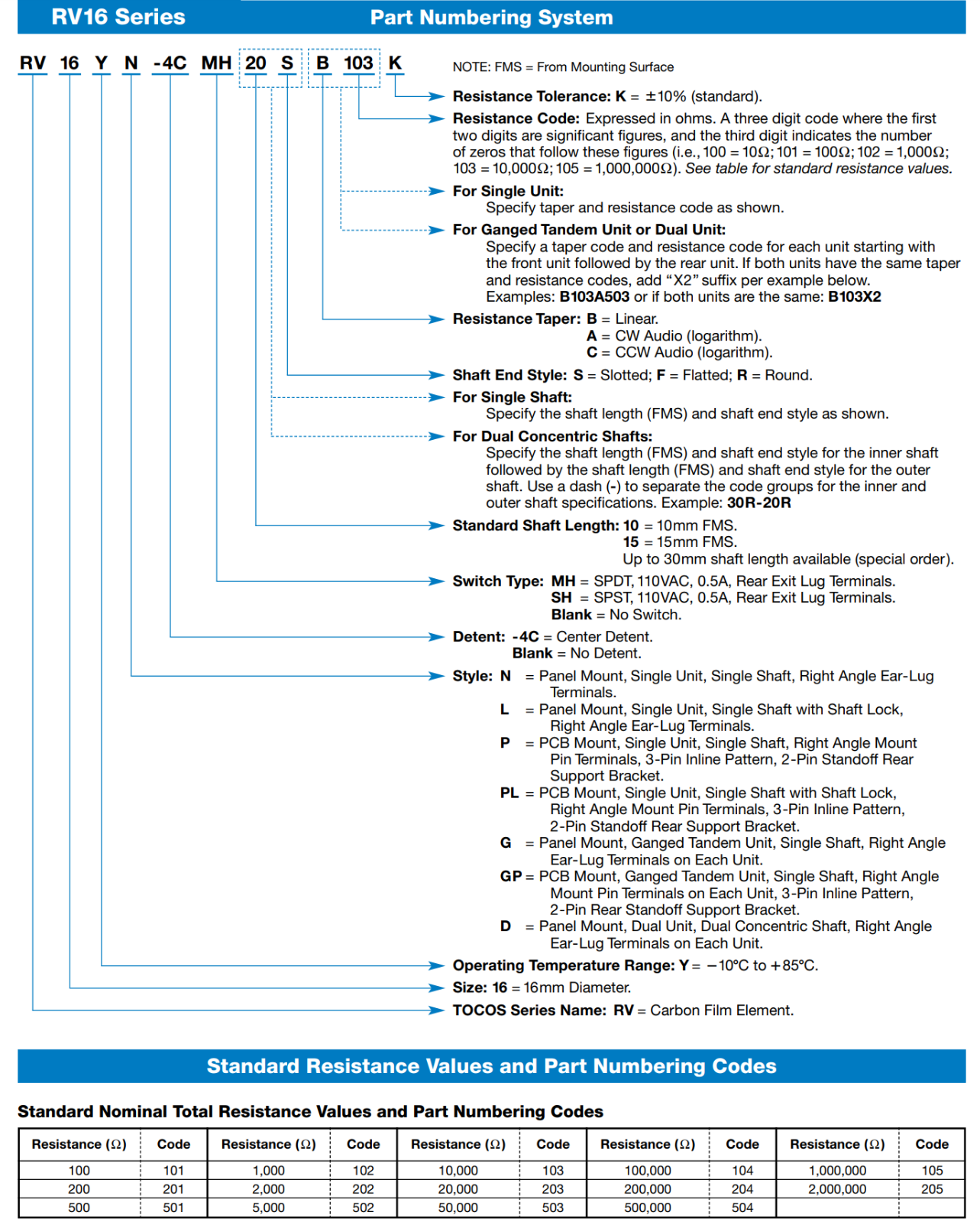 RV16 Series Part Numbering System

RV 16 Y N -4C MH 20 S B 103 K

NOTE: FMS = From Mounting Surface

Resistance Tolerance: K = ±10% (standard).

Resistance Code: Expressed in ohms. A three digit code where the first two digits are significant figures, and the third digit indicates the number of zeros that follow these figures (i.e., 100 = 10Ω; 101 = 100Ω; 102 = 1,000Ω; 103 = 10,000Ω; 105 = 1,000,000Ω). See table for standard resistance values.

For Single Unit:
Specify taper and resistance code as shown.

For Ganged Tandem Unit or Dual Unit:
Specify a taper code and resistance code for each unit starting with the front unit followed by the rear unit. If both units have the same taper and resistance codes, add "X2" suffix per example below.
Examples: B103A503 or if both units are the same: B103X2

Resistance Taper: B = Linear.
A = CW Audio (logarithm).
C = CCW Audio (logarithm).

Shaft End Style: S = Slotted; F = Flatted; R = Round.

For Single Shaft:
Specify the shaft length (FMS) and shaft end style as shown.

For Dual Concentric Shafts:
Specify the shaft length (FMS) and shaft end style for the inner shaft followed by the shaft length (FMS) and shaft end style for the outer shaft. Use a dash (-) to separate the code groups for the inner and outer shaft specifications. Example: 30R-20R

Standard Shaft Length: 10 = 10mm FMS.
15 = 15mm FMS.
Up to 30mm shaft length available (special order).

Switch Type: MH = SPDT, 110VAC, 0.5A, Rear Exit Lug Terminals.
SH = SPST, 110VAC, 0.5A, Rear Exit Lug Terminals.
Blank = No Switch.

Detent: -4C = Center Detent.
Blank = No Detent.

Style: N = Panel Mount, Single Unit, Single Shaft, Right Angle Ear-Lug Terminals.
L = Panel Mount, Single Unit, Single Shaft with Shaft Lock, Right Angle Ear-Lug Terminals.
P = PCB Mount, Single Unit, Single Shaft, Right Angle Mount Pin Terminals, 3-Pin Inline Pattern, 2-Pin Standoff Rear Support Bracket.
PL = PCB Mount, Single Unit, Single Shaft with Shaft Lock, Right Angle Mount Pin Terminals, 3-Pin Inline Pattern, 2-Pin Standoff Rear Support Bracket.
G = Panel Mount, Ganged Tandem Unit, Single Shaft, Right Angle Ear-Lug Terminals on Each Unit.
GP = PCB Mount, Ganged Tandem Unit, Single Shaft, Right Angle Mount Pin Terminals on Each Unit, 3-Pin Inline Pattern, 2-Pin Rear Standoff Support Bracket.
D = Panel Mount, Dual Unit, Dual Concentric Shaft, Right Angle Ear-Lug Terminals on Each Unit.

Operating Temperature Range: Y = −10°C to +85°C.

Size: 16 = 16mm Diameter.

TOCOS Series Name: RV = Carbon Film Element.

Standard Resistance Values and Part Numbering Codes

Standard Nominal Total Resistance Values and Part Numbering Codes

| Resistance (Ω) | Code | Resistance (Ω) | Code | Resistance (Ω) | Code | Resistance (Ω) | Code | Resistance (Ω) | Code |
|---|---|---|---|---|---|---|---|---|---|
| 100 | 101 | 1,000 | 102 | 10,000 | 103 | 100,000 | 104 | 1,000,000 | 105 |
| 200 | 201 | 2,000 | 202 | 20,000 | 203 | 200,000 | 204 | 2,000,000 | 205 |
| 500 | 501 | 5,000 | 502 | 50,000 | 503 | 500,000 | 504 | | |